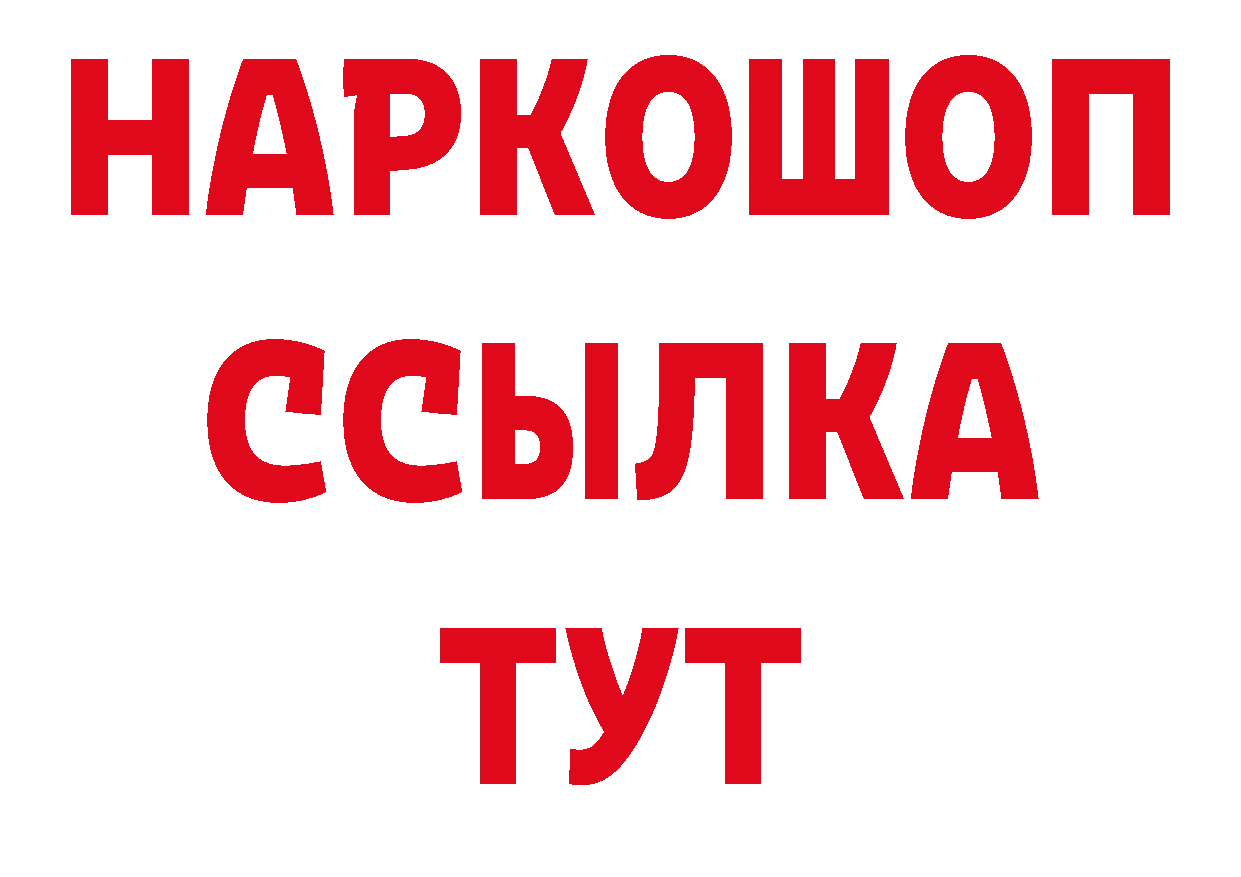 НАРКОШОП
ССЫЛКА
ТУТ